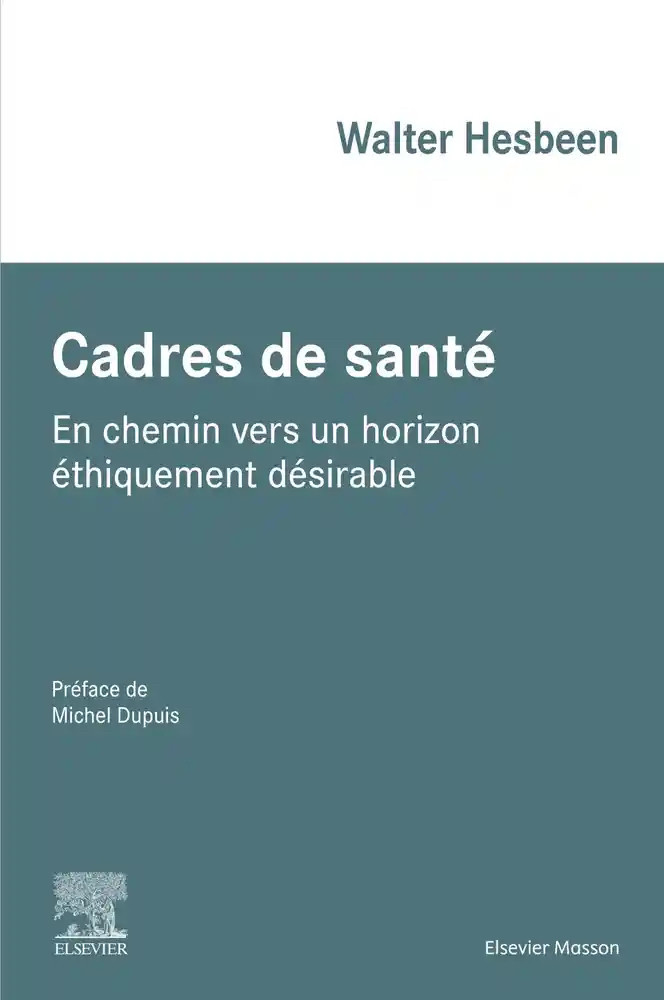 Walter Hesbeen

Cadres de santé

En chemin vers un horizon éthiquement désirable

Préface de
Michel Dupuis

ELSEVIER

Elsevier Masson